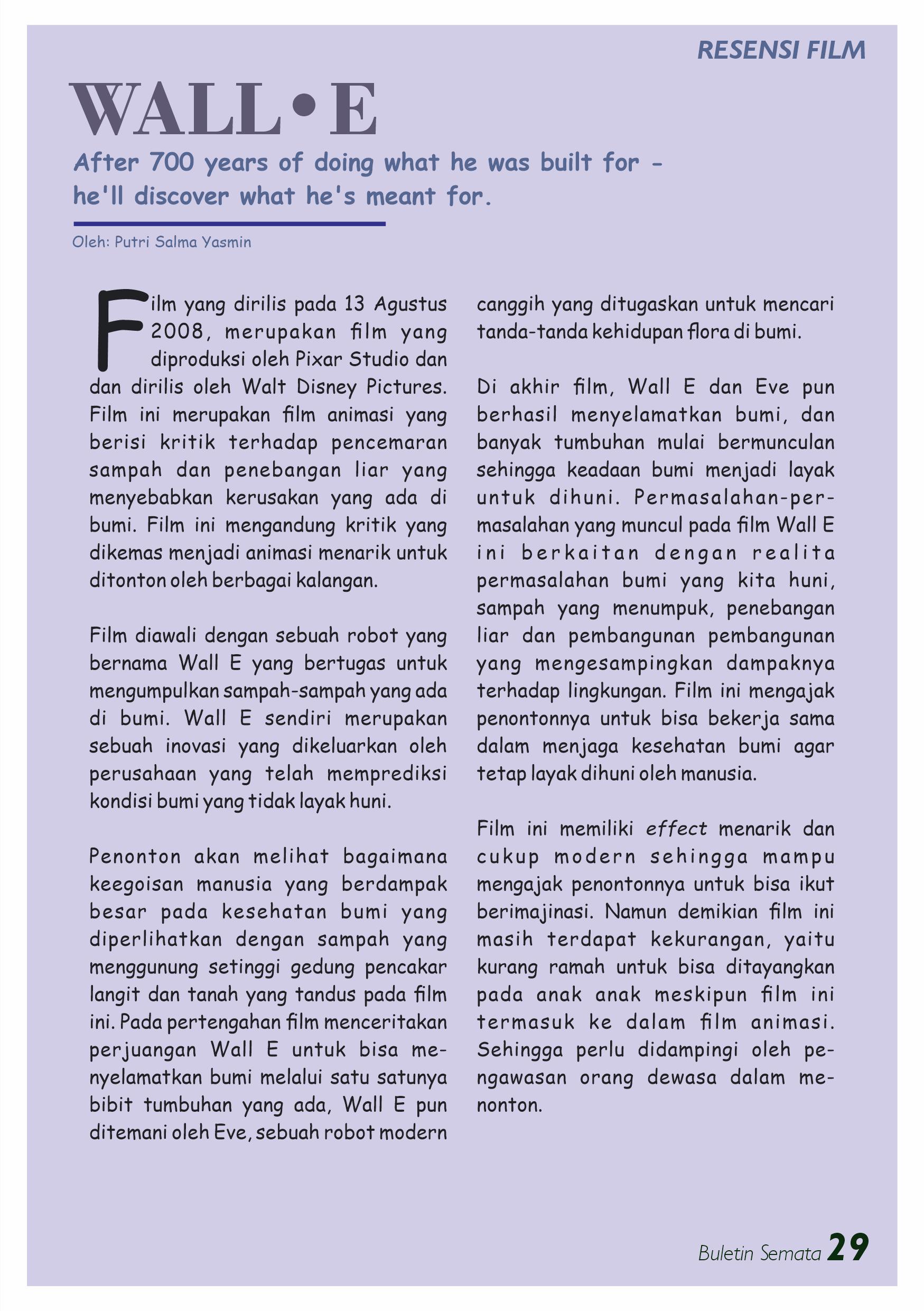 RESENSI FILM

WALL•E

After 700 years of doing what he was built for - he'll discover what he's meant for.

Oleh: Putri Salma Yasmin

Film yang dirilis pada 13 Agustus 2008, merupakan film yang diproduksi oleh Pixar Studio dan dan dirilis oleh Walt Disney Pictures. Film ini merupakan film animasi yang berisi kritik terhadap pencemaran sampah dan penebangan liar yang menyebabkan kerusakan yang ada di bumi. Film ini mengandung kritik yang dikemas menjadi animasi menarik untuk ditonton oleh berbagai kalangan.

Film diawali dengan sebuah robot yang bernama Wall E yang bertugas untuk mengumpulkan sampah-sampah yang ada di bumi. Wall E sendiri merupakan sebuah inovasi yang dikeluarkan oleh perusahaan yang telah memprediksi kondisi bumi yang tidak layak huni.

Penonton akan melihat bagaimana keegoisan manusia yang berdampak besar pada kesehatan bumi yang diperlihatkan dengan sampah yang menggunung setinggi gedung pencakar langit dan tanah yang tandus pada film ini. Pada pertengahan film menceritakan perjuangan Wall E untuk bisa menyelamatkan bumi melalui satu satunya bibit tumbuhan yang ada, Wall E pun ditemani oleh Eve, sebuah robot modern canggih yang ditugaskan untuk mencari tanda-tanda kehidupan flora di bumi.

Di akhir film, Wall E dan Eve pun berhasil menyelamatkan bumi, dan banyak tumbuhan mulai bermunculan sehingga keadaan bumi menjadi layak untuk dihuni. Permasalahan-permasalahan yang muncul pada film Wall E ini berkaitan dengan realita permasalahan bumi yang kita huni, sampah yang menumpuk, penebangan liar dan pembangunan pembangunan yang mengesampingkan dampaknya terhadap lingkungan. Film ini mengajak penontonnya untuk bisa bekerja sama dalam menjaga kesehatan bumi agar tetap layak dihuni oleh manusia.

Film ini memiliki effect menarik dan cukup modern sehingga mampu mengajak penontonnya untuk bisa ikut berimajinasi. Namun demikian film ini masih terdapat kekurangan, yaitu kurang ramah untuk bisa ditayangkan pada anak anak meskipun film ini termasuk ke dalam film animasi. Sehingga perlu didampingi oleh pengawasan orang dewasa dalam menonton.

Buletin Semata 29